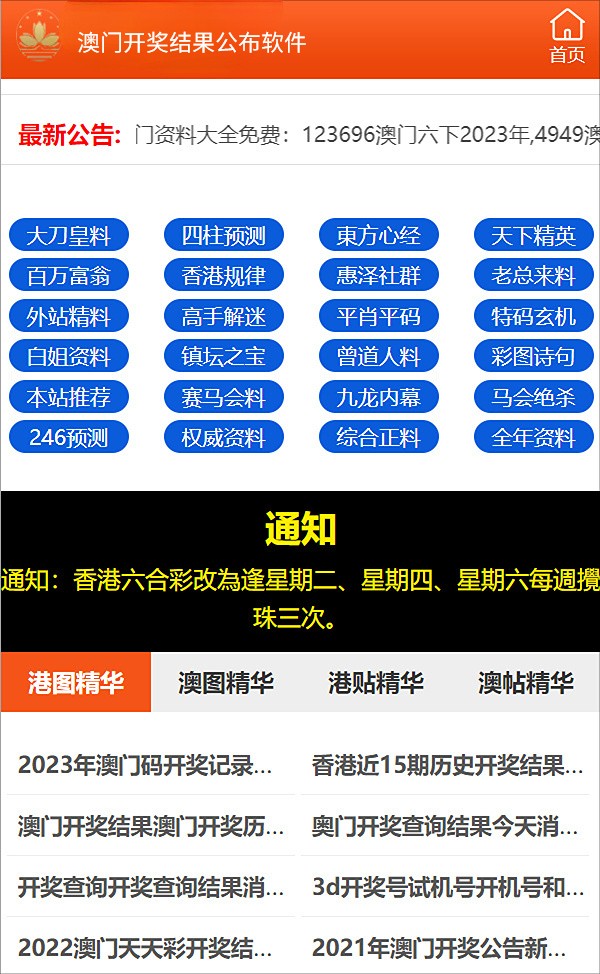 澳门开奖结果公布软件

首页

最新公告: 门资料大全免费：123696澳门六下2023年,4949澳

大刀皇料
四柱预测
東方心经
天下精英
百万富翁
香港规律
惠泽社群
老总来料
外站精料
高手解迷
平肖平码
特码玄机
白姐资料
镇坛之宝
曾道人料
彩图诗句
本站推荐
赛马会料
九龙内幕
马会绝杀
246预测
权威资料
综合正料
全年资料

通知

通知：香港六合彩改為逢星期二、星期四、星期六每週攪珠三次。

港图精华
澳图精华
港贴精华
澳帖精华

2023年澳门码开奖记录...
香港近15期历史开奖结果...
澳门开奖结果澳门开奖历...
奥门开奖查询结果今天消...
开奖查询开奖查询结果消...
3d开奖号试机号开机号和...
2022澳门天天彩开奖结...
2021年澳门开奖公告新...